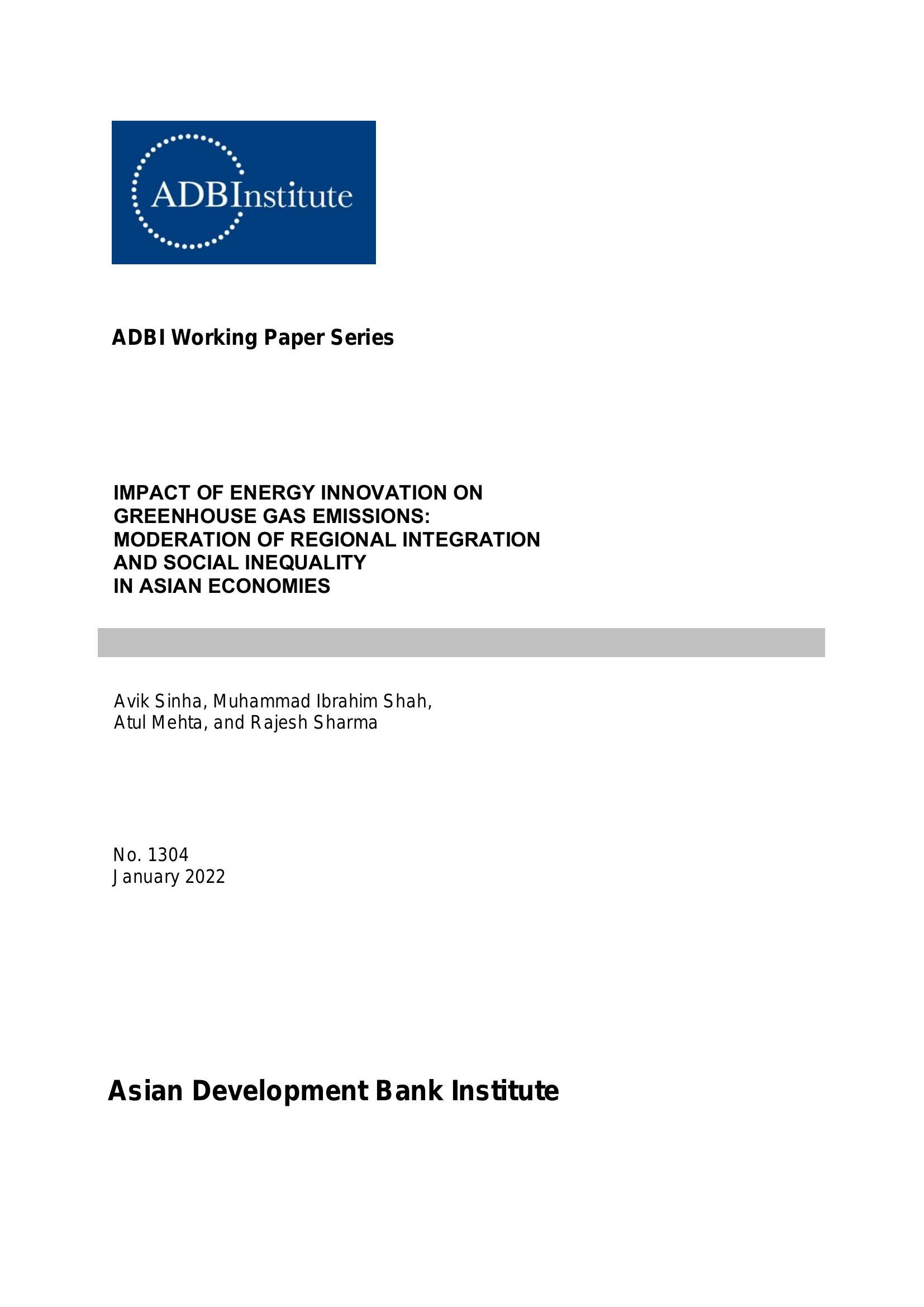 ADBInstitute

ADBI Working Paper Series

IMPACT OF ENERGY INNOVATION ON GREENHOUSE GAS EMISSIONS: MODERATION OF REGIONAL INTEGRATION AND SOCIAL INEQUALITY IN ASIAN ECONOMIES

Avik Sinha, Muhammad Ibrahim Shah, Atul Mehta, and Rajesh Sharma

No. 1304
January 2022

Asian Development Bank Institute